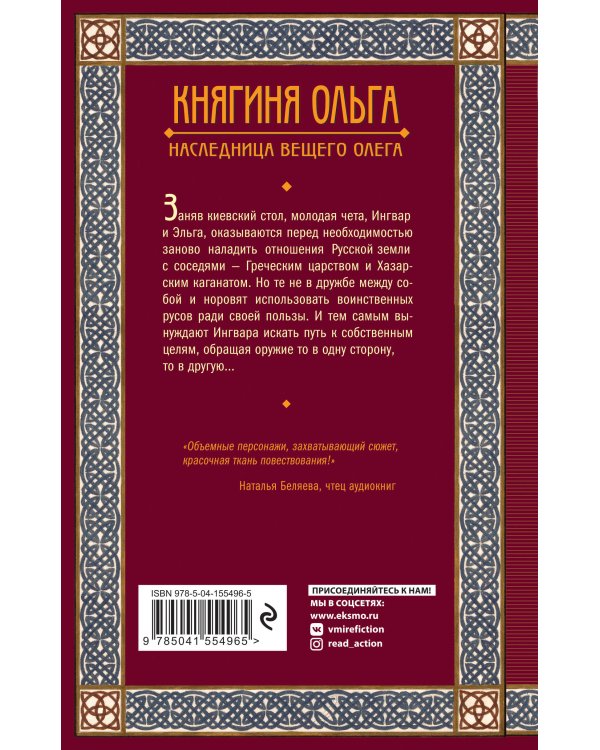 КНЯГИНЯ ОЛЬГА

НАСЛЕДНИЦА ВЕЩЕГО ОЛЕГА

Заняв киевский стол, молодая чета, Ингвар и Эльга, оказываются перед необходимостью заново наладить отношения Русской земли с соседями — Греческим царством и Хазарским каганатом. Но те не в дружбе между собой и норовят использовать воинственных русов ради своей пользы. И тем самым вынуждают Ингвара искать путь к собственным целям, обращая оружие то в одну сторону, то в другую...

«Объемные персонажи, захватывающий сюжет, красочная ткань повествования!»

Наталья Беляева, чтец аудиокниг

ISBN 978-5-04-155496-5

9 785041 554965 >

ПРИСОЕДИНЯЙТЕСЬ К НАМ!
МЫ В СОЦСЕТЯХ:
www.eksmo.ru
vmirefiction
read_action